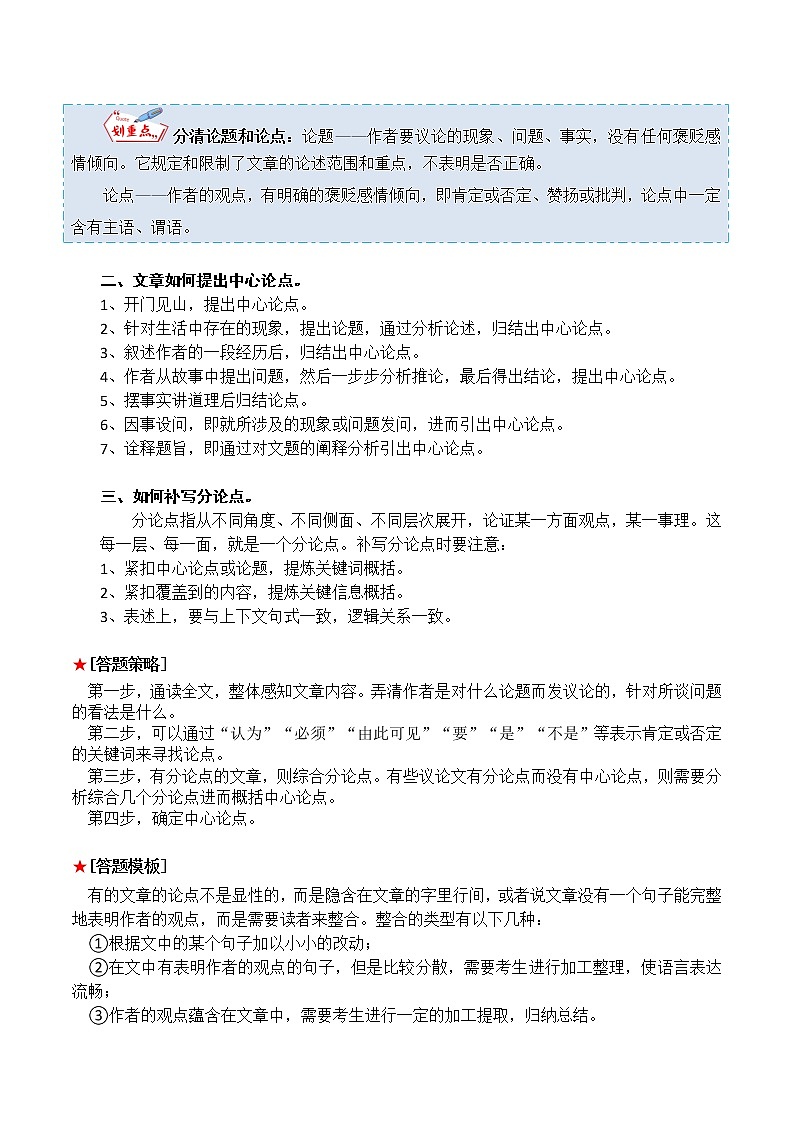 划重点 分清论题和论点：论题——作者要议论的现象、问题、事实，没有任何褒贬感情倾向。它规定和限制了文章的论述范围和重点，不表明是否正确。

论点——作者的观点，有明确的褒贬感情倾向，即肯定或否定、赞扬或批判，论点中一定含有主语、谓语。

二、文章如何提出中心论点。
1、开门见山，提出中心论点。
2、针对生活中存在的现象，提出论题，通过分析论述，归结出中心论点。
3、叙述作者的一段经历后，归结出中心论点。
4、作者从故事中提出问题，然后一步步分析推论，最后得出结论，提出中心论点。
5、摆事实讲道理后归结论点。
6、因事设问，即就所涉及的现象或问题发问，进而引出中心论点。
7、诠释题旨，即通过对文题的阐释分析引出中心论点。

三、如何补写分论点。
分论点指从不同角度、不同侧面、不同层次展开，论证某一方面观点，某一事理。这每一层、每一面，就是一个分论点。补写分论点时要注意：
1、紧扣中心论点或论题，提炼关键词概括。
2、紧扣覆盖到的内容，提炼关键信息概括。
3、表述上，要与上下文句式一致，逻辑关系一致。

★[答题策略]
第一步，通读全文，整体感知文章内容。弄清作者是对什么论题而发议论的，针对所谈问题的看法是什么。
第二步，可以通过“认为”“必须”“由此可见”“要”“是”“不是”等表示肯定或否定的关键词来寻找论点。
第三步，有分论点的文章，则综合分论点。有些议论文有分论点而没有中心论点，则需要分析综合几个分论点进而概括中心论点。
第四步，确定中心论点。

★[答题模板]
有的文章的论点不是显性的，而是隐含在文章的字里行间，或者说文章没有一个句子能完整地表明作者的观点，而是需要读者来整合。整合的类型有以下几种：
①根据文中的某个句子加以小小的改动；
②在文中有表明作者的观点的句子，但是比较分散，需要考生进行加工整理，使语言表达流畅；
③作者的观点蕴含在文章中，需要考生进行一定的加工提取，归纳总结。